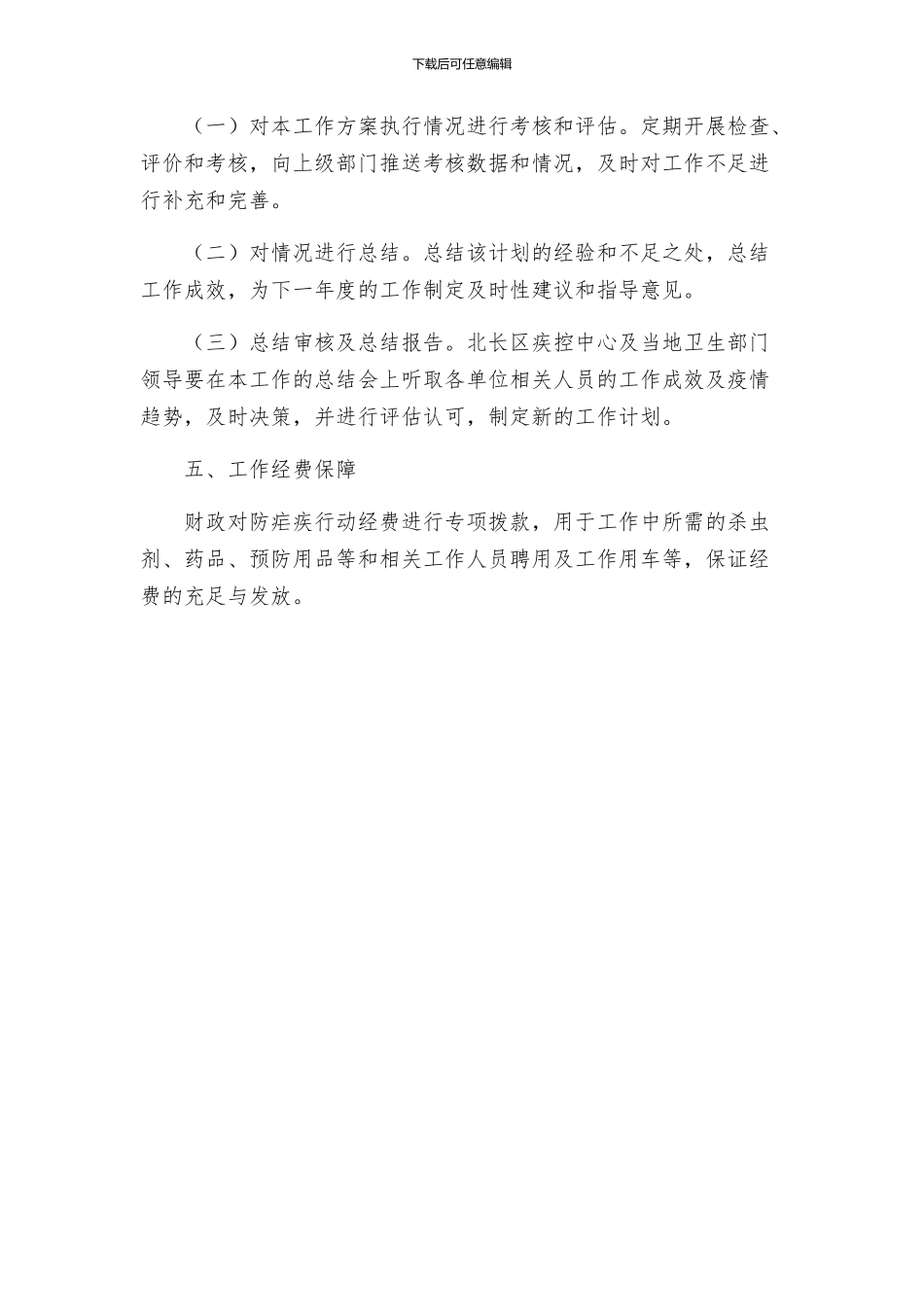 下载后可任意编辑

（一）对本工作方案执行情况进行考核和评估。定期开展检查、评价和考核，向上级部门推送考核数据和情况，及时对工作不足进行补充和完善。

（二）对情况进行总结。总结该计划的经验和不足之处，总结工作成效，为下一年度的工作制定及时性建议和指导意见。

（三）总结审核及总结报告。北长区疾控中心及当地卫生部门领导要在本工作的总结会上听取各单位相关人员的工作成效及疫情趋势，及时决策，并进行评估认可，制定新的工作计划。

五、工作经费保障

财政对防疟疾行动经费进行专项拨款，用于工作中所需的杀虫剂、药品、预防用品等和相关工作人员聘用及工作用车等，保证经费的充足与发放。